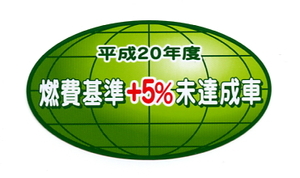 平成20年度

燃費基準+5%未達成車